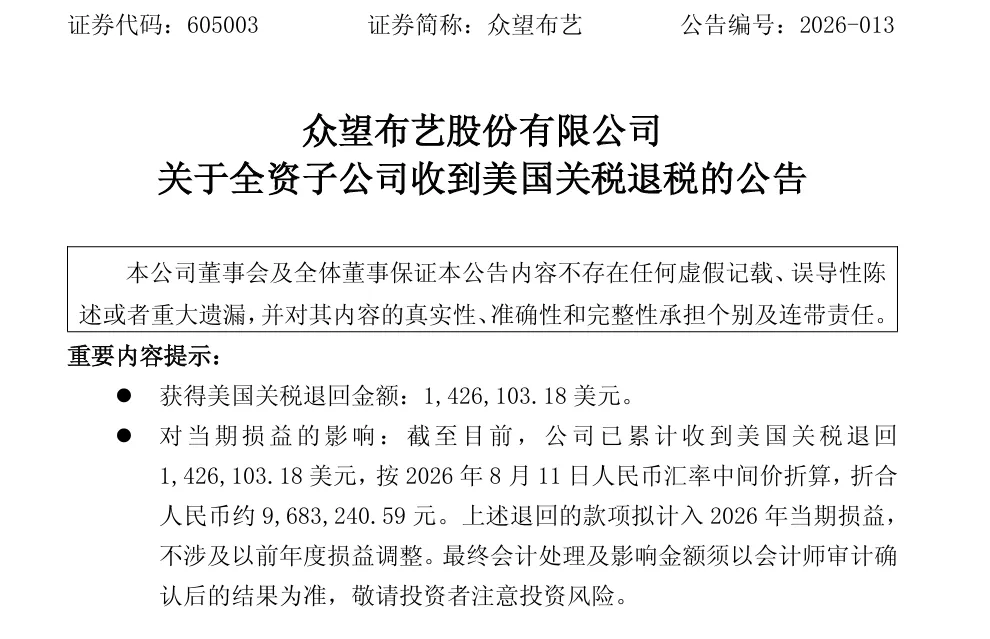 证券代码：605003 证券简称：众望布艺 公告编号：2026-013

众望布艺股份有限公司
关于全资子公司收到美国关税退税的公告

本公司董事会及全体董事保证本公告内容不存在任何虚假记载、误导性陈述或者重大遗漏，并对其内容的真实性、准确性和完整性承担个别及连带责任。

重要内容提示：

• 获得美国关税退回金额：1,426,103.18美元。

• 对当期损益的影响：截至目前，公司已累计收到美国关税退回1,426,103.18美元，按2026年8月11日人民币汇率中间价折算，折合人民币约9,683,240.59元。上述退回的款项拟计入2026年当期损益，不涉及以前年度损益调整。最终会计处理及影响金额须以会计师审计确认后的结果为准，敬请投资者注意投资风险。